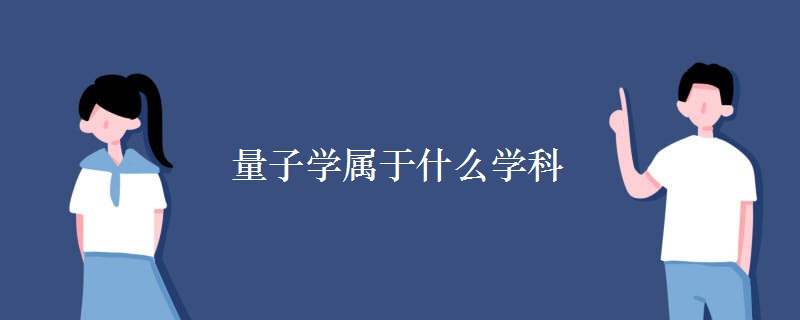 量子学属于什么学科